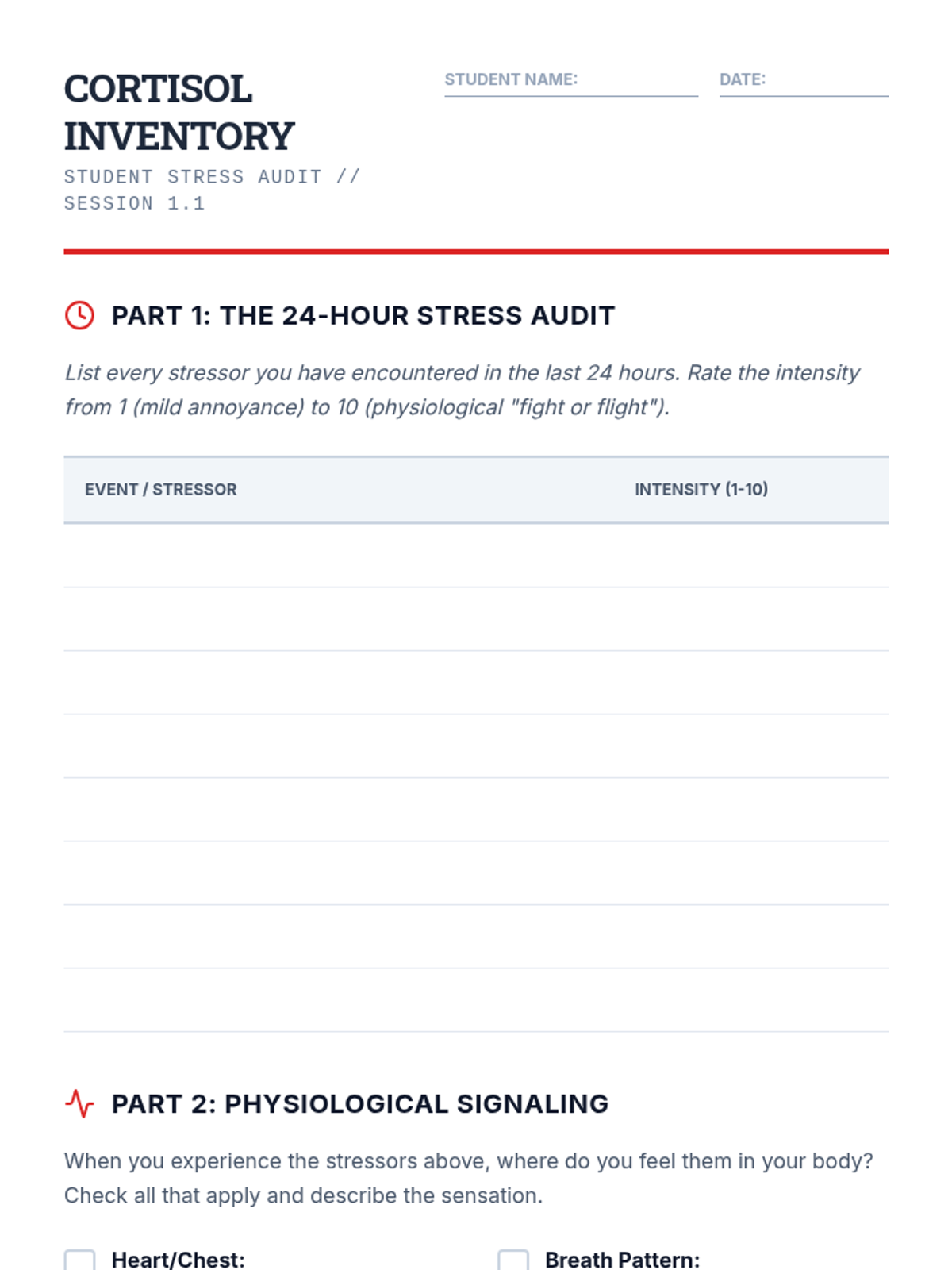 CORTISOL INVENTORY

STUDENT STRESS AUDIT // SESSION 1.1

STUDENT NAME:

DATE:

PART 1: THE 24-HOUR STRESS AUDIT

List every stressor you have encountered in the last 24 hours. Rate the intensity from 1 (mild annoyance) to 10 (physiological "fight or flight").

| EVENT / STRESSOR | INTENSITY (1-10) |
|---|---|
| | |
| | |
| | |
| | |
| | |
| | |
| | |
| | |

PART 2: PHYSIOLOGICAL SIGNALING

When you experience the stressors above, where do you feel them in your body? Check all that apply and describe the sensation.

Heart/Chest:

Breath Pattern: